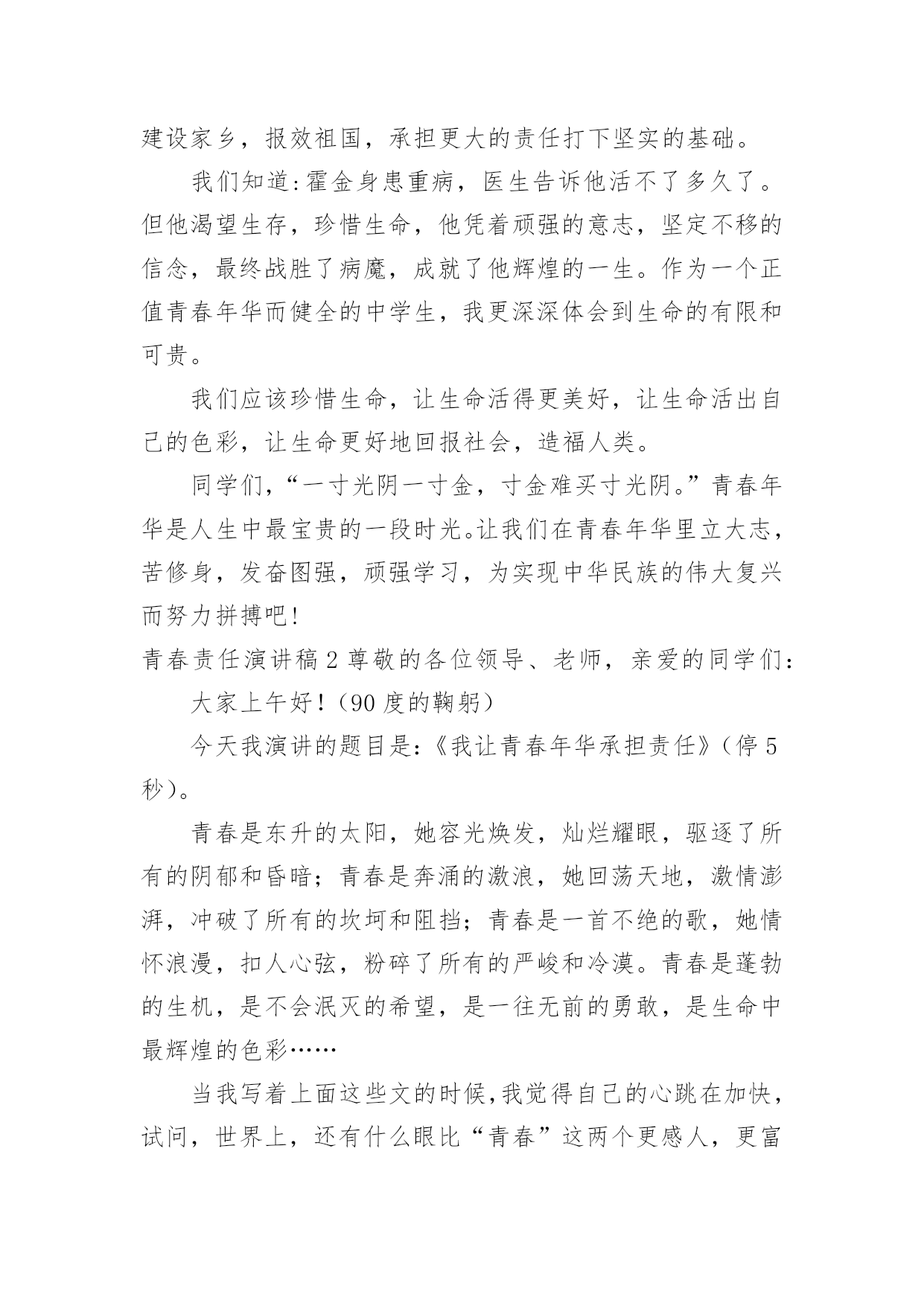 建设家乡，报效祖国，承担更大的责任打下坚实的基础。

我们知道:霍金身患重病，医生告诉他活不了多久了。但他渴望生存，珍惜生命，他凭着顽强的意志，坚定不移的信念，最终战胜了病魔，成就了他辉煌的一生。作为一个正值青春年华而健全的中学生，我更深深体会到生命的有限和可贵。

我们应该珍惜生命，让生命活得更美好，让生命活出自己的色彩，让生命更好地回报社会，造福人类。

同学们，“一寸光阴一寸金，寸金难买寸光阴。”青春年华是人生中最宝贵的一段时光。让我们在青春年华里立大志，苦修身，发奋图强，顽强学习，为实现中华民族的伟大复兴而努力拼搏吧!

青春责任演讲稿 2 尊敬的各位领导、老师，亲爱的同学们:

大家上午好!（90 度的鞠躬）

今天我演讲的题目是:《我让青春年华承担责任》（停 5 秒）。

青春是东升的太阳，她容光焕发，灿烂耀眼，驱逐了所有的阴郁和昏暗；青春是奔涌的激浪，她回荡天地，激情澎湃，冲破了所有的坎坷和阻挡；青春是一首不绝的歌，她情怀浪漫，扣人心弦，粉碎了所有的严峻和冷漠。青春是蓬勃的生机，是不会泯灭的希望，是一往无前的勇敢，是生命中最辉煌的色彩……

当我写着上面这些文的时候,我觉得自己的心跳在加快,试问，世界上，还有什么眼比“青春”这两个更感人，更富